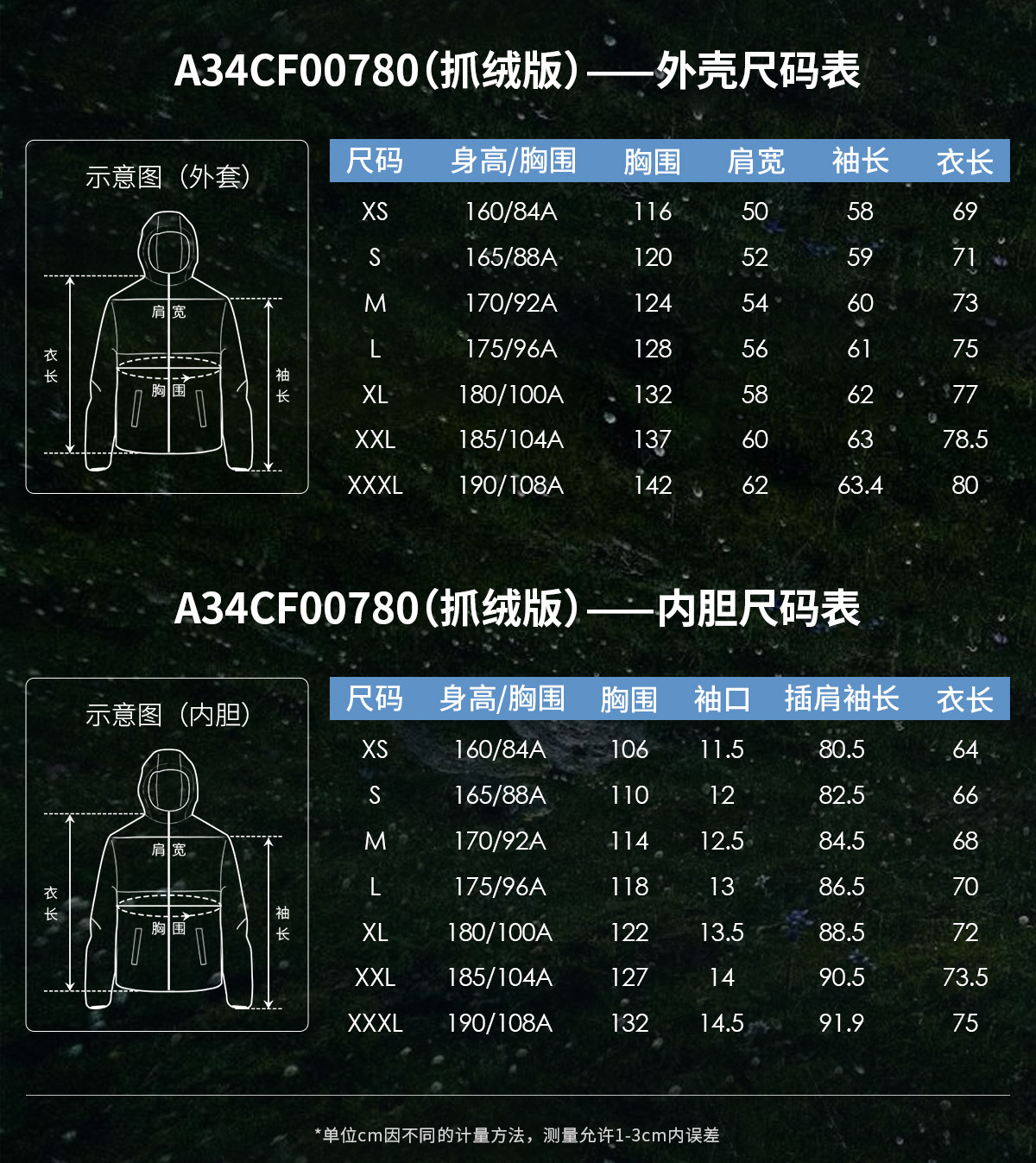 A34CF00780（抓绒版）——外壳尺码表

示意图（外套）

肩宽

衣长

胸围

袖长

| 尺码 | 身高/胸围 | 胸围 | 肩宽 | 袖长 | 衣长 |
|---|---|---|---|---|---|
| XS | 160/84A | 116 | 50 | 58 | 69 |
| S | 165/88A | 120 | 52 | 59 | 71 |
| M | 170/92A | 124 | 54 | 60 | 73 |
| L | 175/96A | 128 | 56 | 61 | 75 |
| XL | 180/100A | 132 | 58 | 62 | 77 |
| XXL | 185/104A | 137 | 60 | 63 | 78.5 |
| XXXL | 190/108A | 142 | 62 | 63.4 | 80 |

A34CF00780（抓绒版）——内胆尺码表

示意图（内胆）

肩宽

衣长

胸围

袖长

| 尺码 | 身高/胸围 | 胸围 | 袖口 | 插肩袖长 | 衣长 |
|---|---|---|---|---|---|
| XS | 160/84A | 106 | 11.5 | 80.5 | 64 |
| S | 165/88A | 110 | 12 | 82.5 | 66 |
| M | 170/92A | 114 | 12.5 | 84.5 | 68 |
| L | 175/96A | 118 | 13 | 86.5 | 70 |
| XL | 180/100A | 122 | 13.5 | 88.5 | 72 |
| XXL | 185/104A | 127 | 14 | 90.5 | 73.5 |
| XXXL | 190/108A | 132 | 14.5 | 91.9 | 75 |

*单位cm因不同的计量方法，测量允许1-3cm内误差